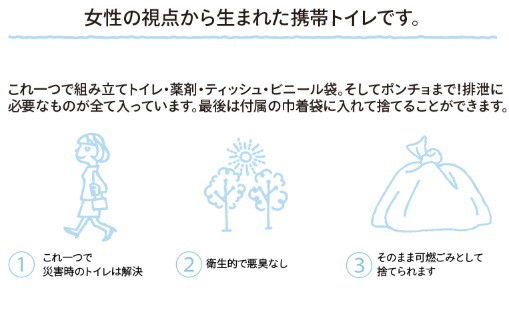 女性の視点から生まれた携帯トイレです。

これ一つで組み立てトイレ・薬剤・ティッシュ・ビニール袋。そしてポンチョまで!排泄に必要なものが全て入っています。最後は付属の巾着袋に入れて捨てることができます。

1 これ一つで災害時のトイレは解決

2 衛生的で悪臭なし

3 そのまま可燃ごみとして捨てられます